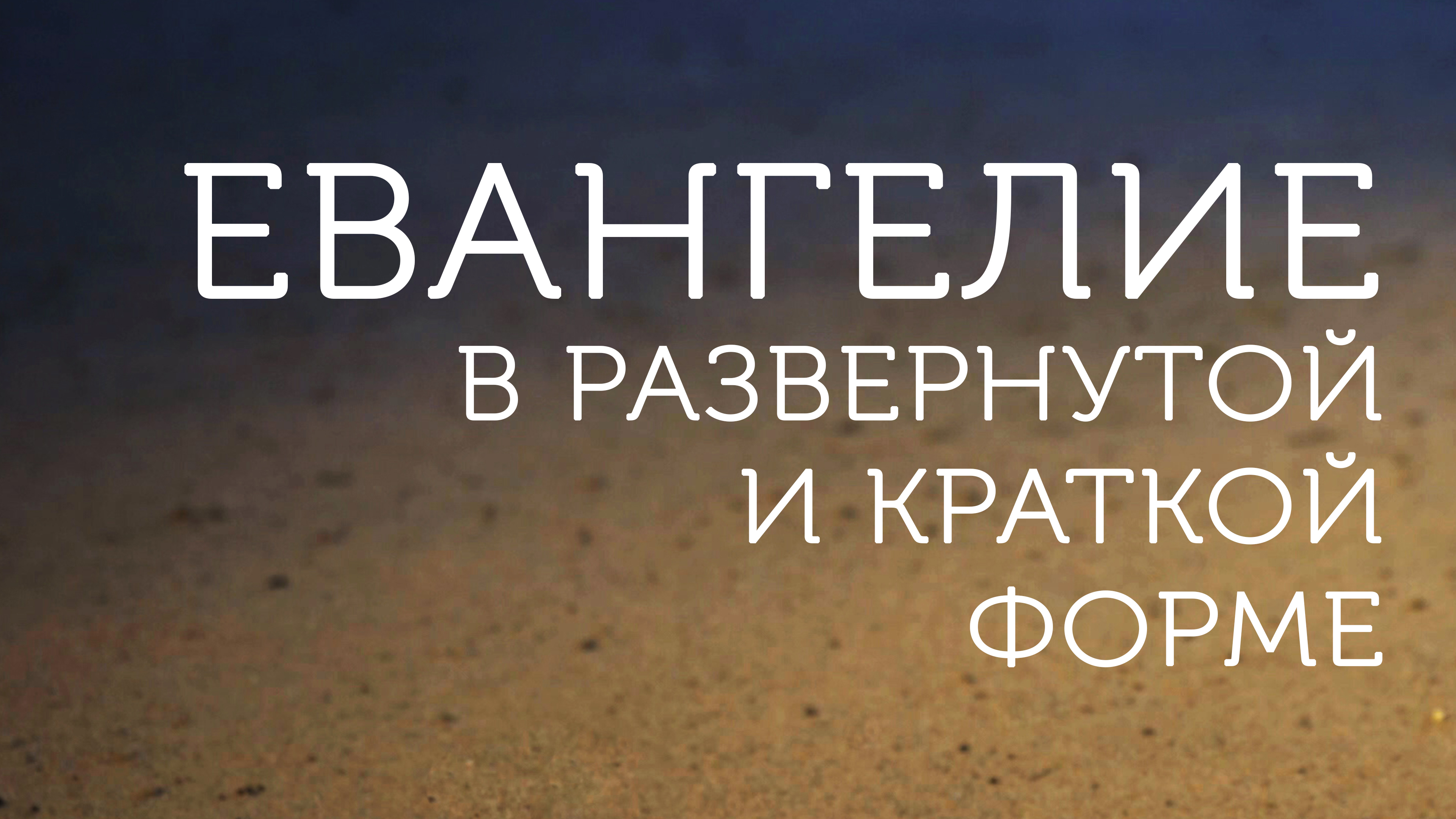 ЕВАНГЕЛИЕ
В РАЗВЕРНУТОЙ
И КРАТКОЙ
ФОРМЕ